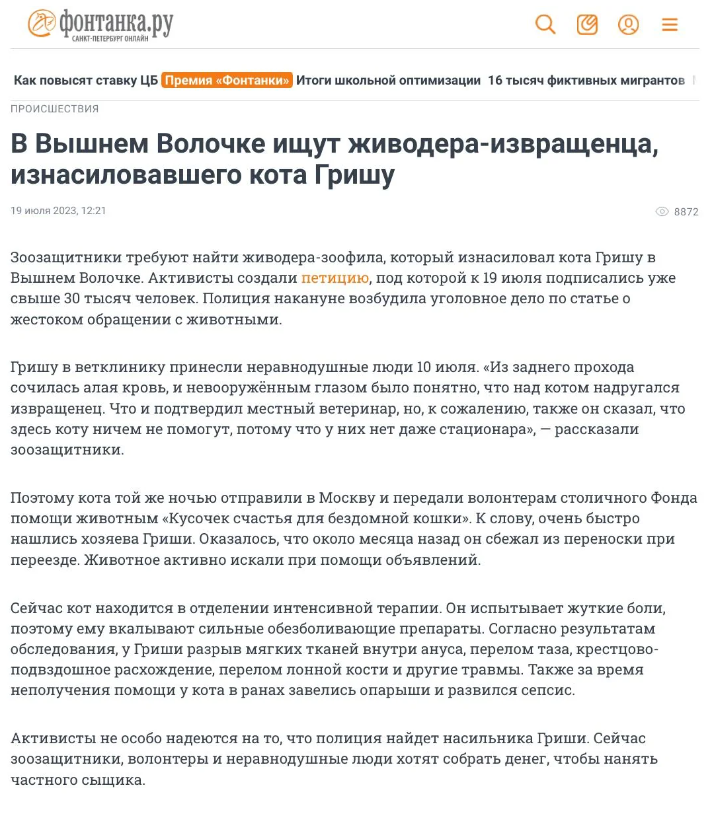 фонтанка.ру
САНКТ-ПЕТЕРБУРГ ОНЛАЙН

Как повысят ставку ЦБ Премия «Фонтанки» Итоги школьной оптимизации 16 тысяч фиктивных мигрантов

ПРОИСШЕСТВИЯ

В Вышнем Волочке ищут живодера-извращенца, изнасиловавшего кота Гришу

19 июля 2023, 12:21

8872

Зоозащитники требуют найти живодера-зоофила, который изнасиловал кота Гришу в Вышнем Волочке. Активисты создали петицию, под которой к 19 июля подписались уже свыше 30 тысяч человек. Полиция накануне возбудила уголовное дело по статье о жестоком обращении с животными.

Гришу в ветклинику принесли неравнодушные люди 10 июля. «Из заднего прохода сочилась алая кровь, и невооружённым глазом было понятно, что над котом надругался извращенец. Что и подтвердил местный ветеринар, но, к сожалению, также он сказал, что здесь коту ничем не помогут, потому что у них нет даже стационара», — рассказали зоозащитники.

Поэтому кота той же ночью отправили в Москву и передали волонтерам столичного Фонда помощи животным «Кусочек счастья для бездомной кошки». К слову, очень быстро нашлись хозяева Гриши. Оказалось, что около месяца назад он сбежал из переноски при переезде. Животное активно искали при помощи объявлений.

Сейчас кот находится в отделении интенсивной терапии. Он испытывает жуткие боли, поэтому ему вкалывают сильные обезболивающие препараты. Согласно результатам обследования, у Гриши разрыв мягких тканей внутри ануса, перелом таза, крестцово-подвздошное расхождение, перелом лонной кости и другие травмы. Также за время неполучения помощи у кота в ранах завелись опарыши и развился сепсис.

Активисты не особо надеются на то, что полиция найдет насильника Гриши. Сейчас зоозащитники, волонтеры и неравнодушные люди хотят собрать денег, чтобы нанять частного сыщика.